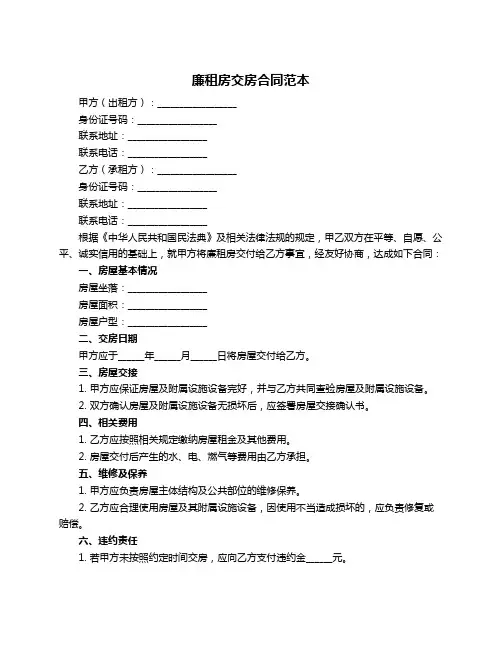 廉租房交房合同范本

甲方（出租方）：________________

身份证号码：________________

联系地址：________________

联系电话：________________

乙方（承租方）：________________

身份证号码：________________

联系地址：________________

联系电话：________________

根据《中华人民共和国民法典》及相关法律法规的规定，甲乙双方在平等、自愿、公平、诚实信用的基础上，就甲方将廉租房交付给乙方事宜，经友好协商，达成如下合同：

一、房屋基本情况

房屋坐落：________________

房屋面积：________________

房屋户型：________________

二、交房日期

甲方应于_____年_____月_____日将房屋交付给乙方。

三、房屋交接

1. 甲方应保证房屋及附属设施设备完好，并与乙方共同查验房屋及附属设施设备。

2. 双方确认房屋及附属设施设备无损坏后，应签署房屋交接确认书。

四、相关费用

1. 乙方应按照相关规定缴纳房屋租金及其他费用。

2. 房屋交付后产生的水、电、燃气等费用由乙方承担。

五、维修及保养

1. 甲方应负责房屋主体结构及公共部位的维修保养。

2. 乙方应合理使用房屋及其附属设施设备，因使用不当造成损坏的，应负责修复或赔偿。

六、违约责任

1. 若甲方未按照约定时间交房，应向乙方支付违约金_____元。